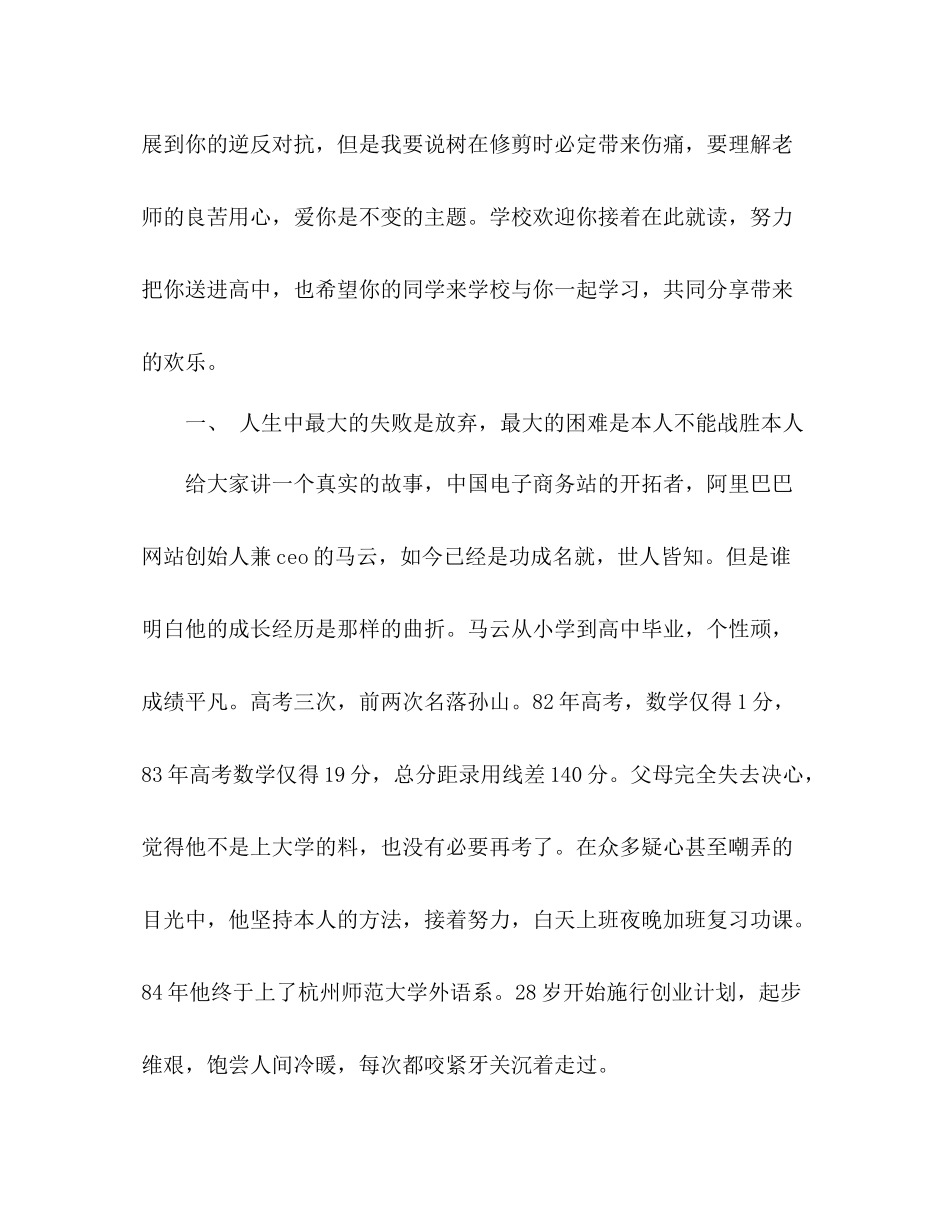 展到你的逆反对抗，但是我要说树在修剪时必定带来伤痛，要理解老师的良苦用心，爱你是不变的主题。学校欢迎你接着在此就读，努力把你送进高中，也希望你的同学来学校与你一起学习，共同分享带来的欢乐。

一、 人生中最大的失败是放弃，最大的困难是本人不能战胜本人

给大家讲一个真实的故事，中国电子商务站的开拓者，阿里巴巴网站创始人兼ceo的马云，如今已经是功成名就，世人皆知。但是谁明白他的成长经历是那样的曲折。马云从小学到高中毕业，个性顽，成绩平凡。高考三次，前两次名落孙山。82年高考，数学仅得1分，83年高考数学仅得19分，总分距录用线差140分。父母完全失去决心，觉得他不是上大学的料，也没有必要再考了。在众多疑心甚至嘲弄的目光中，他坚持本人的方法，接着努力，白天上班夜晚加班复习功课。84年他终于上了杭州师范大学外语系。28岁开始施行创业计划，起步维艰，饱尝人间冷暖，每次都咬紧牙关沉着走过。